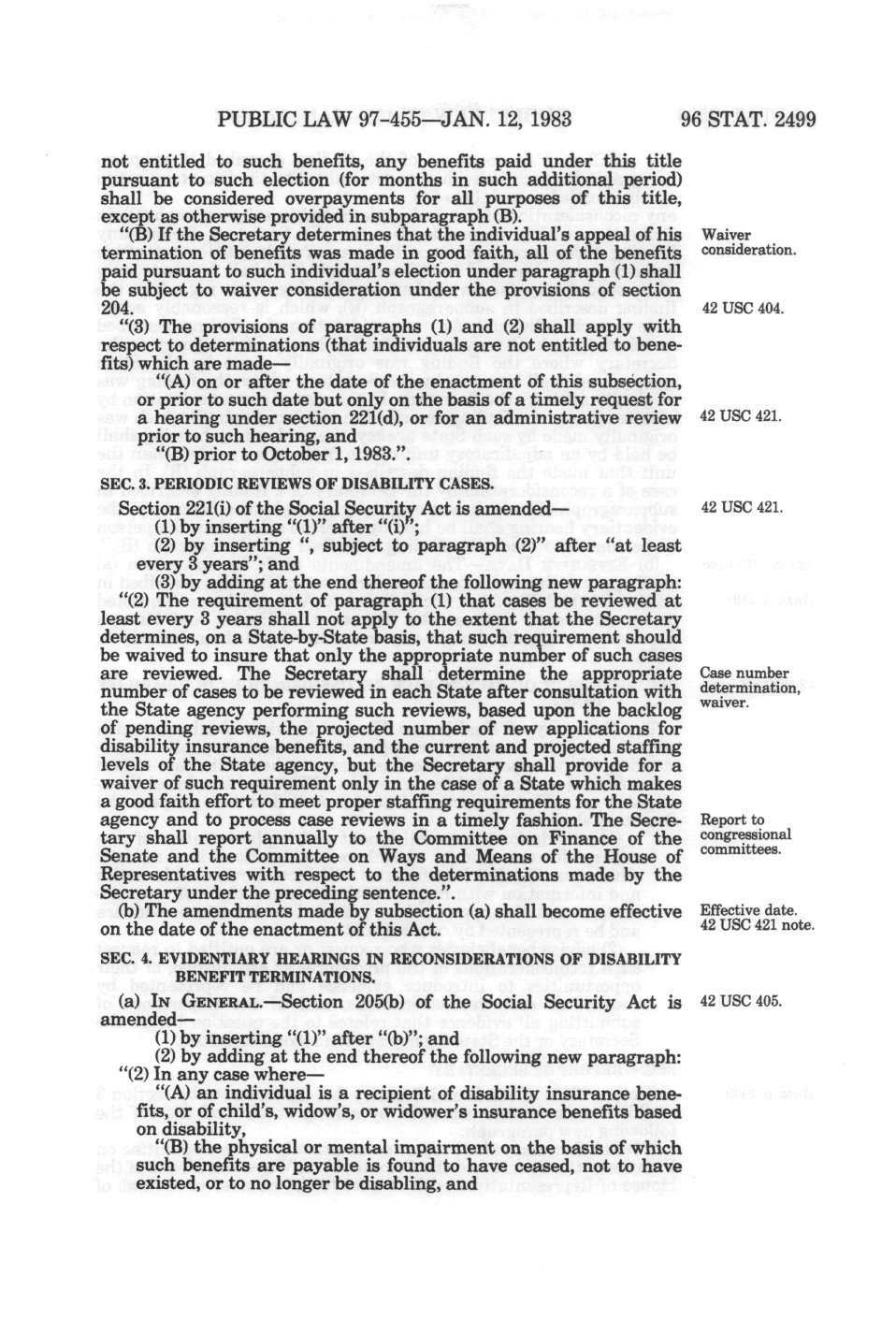 PUBLIC LAW 97-455—JAN. 12, 1983 96 STAT. 2499

not entitled to such benefits, any benefits paid under this title pursuant to such election (for months in such additional period) shall be considered overpayments for all purposes of this title, except as otherwise provided in subparagraph (B).

"(B) If the Secretary determines that the individual's appeal of his termination of benefits was made in good faith, all of the benefits paid pursuant to such individual's election under paragraph (1) shall be subject to waiver consideration under the provisions of section 204.

Waiver consideration.

42 USC 404.

"(3) The provisions of paragraphs (1) and (2) shall apply with respect to determinations (that individuals are not entitled to benefits) which are made—

"(A) on or after the date of the enactment of this subsection, or prior to such date but only on the basis of a timely request for a hearing under section 221(d), or for an administrative review prior to such hearing, and

42 USC 421.

"(B) prior to October 1, 1983.".

SEC. 3. PERIODIC REVIEWS OF DISABILITY CASES.

Section 221(i) of the Social Security Act is amended—

42 USC 421.

(1) by inserting "(1)" after "(i)";

(2) by inserting ", subject to paragraph (2)" after "at least every 3 years"; and

(3) by adding at the end thereof the following new paragraph:

"(2) The requirement of paragraph (1) that cases be reviewed at least every 3 years shall not apply to the extent that the Secretary determines, on a State-by-State basis, that such requirement should be waived to insure that only the appropriate number of such cases are reviewed. The Secretary shall determine the appropriate number of cases to be reviewed in each State after consultation with the State agency performing such reviews, based upon the backlog of pending reviews, the projected number of new applications for disability insurance benefits, and the current and projected staffing levels of the State agency, but the Secretary shall provide for a waiver of such requirement only in the case of a State which makes a good faith effort to meet proper staffing requirements for the State agency and to process case reviews in a timely fashion. The Secretary shall report annually to the Committee on Finance of the Senate and the Committee on Ways and Means of the House of Representatives with respect to the determinations made by the Secretary under the preceding sentence.".

Case number determination, waiver.

Report to congressional committees.

(b) The amendments made by subsection (a) shall become effective on the date of the enactment of this Act.

Effective date. 42 USC 421 note.

SEC. 4. EVIDENTIARY HEARINGS IN RECONSIDERATIONS OF DISABILITY BENEFIT TERMINATIONS.

(a) IN GENERAL.—Section 205(b) of the Social Security Act is amended—

42 USC 405.

(1) by inserting "(1)" after "(b)"; and

(2) by adding at the end thereof the following new paragraph:

"(2) In any case where—

"(A) an individual is a recipient of disability insurance benefits, or of child's, widow's, or widower's insurance benefits based on disability,

"(B) the physical or mental impairment on the basis of which such benefits are payable is found to have ceased, not to have existed, or to no longer be disabling, and